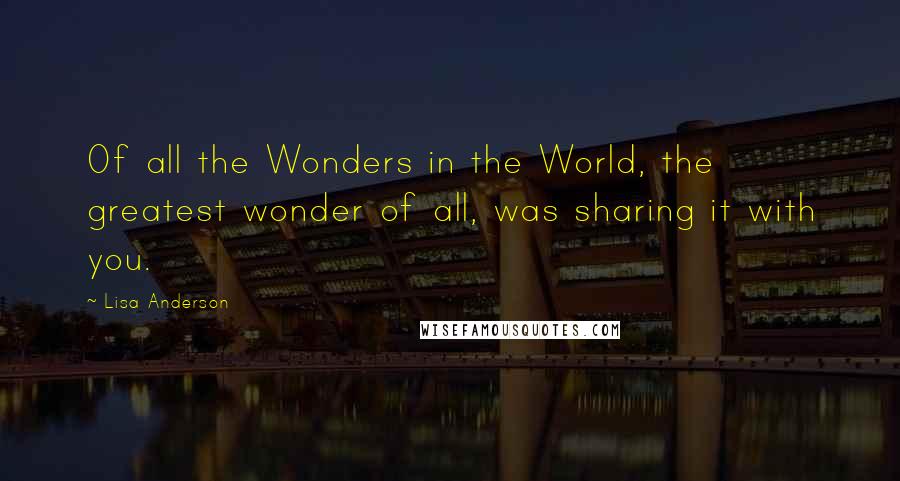 Of all the Wonders in the World, the greatest wonder of all, was sharing it with you.

~ Lisa Anderson

WISEFAMOUSQUOTES.COM